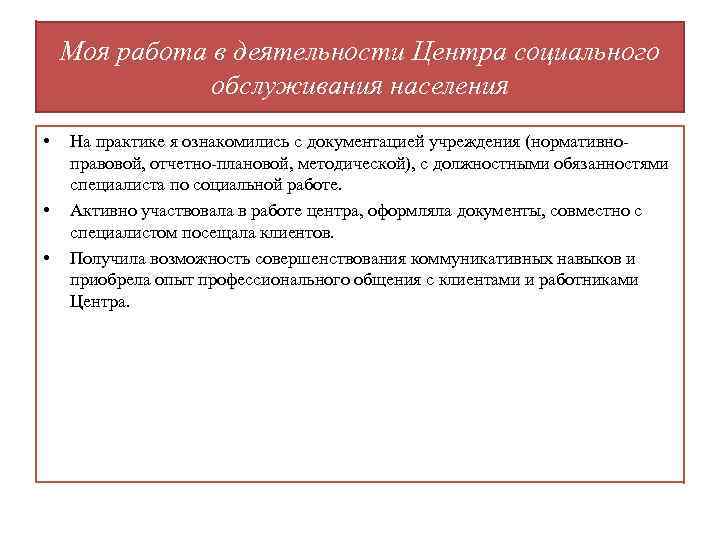 Моя работа в деятельности Центра социального обслуживания населения

• На практике я ознакомились с документацией учреждения (нормативно-правовой, отчетно-плановой, методической), с должностными обязанностями специалиста по социальной работе.

• Активно участвовала в работе центра, оформляла документы, совместно с специалистом посещала клиентов.

• Получила возможность совершенствования коммуникативных навыков и приобрела опыт профессионального общения с клиентами и работниками Центра.